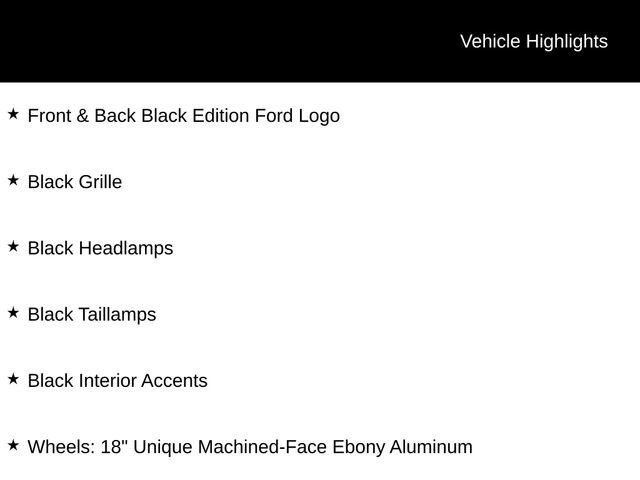 Vehicle Highlights

★ Front & Back Black Edition Ford Logo

★ Black Grille

★ Black Headlamps

★ Black Taillamps

★ Black Interior Accents

★ Wheels: 18" Unique Machined-Face Ebony Aluminum